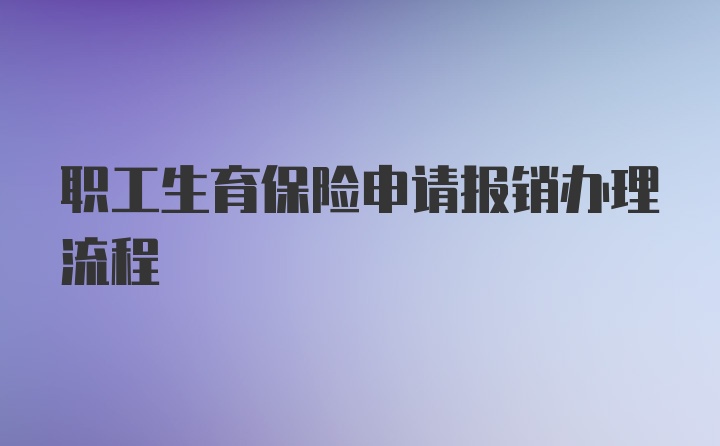 职工生育保险申请报销办理流程